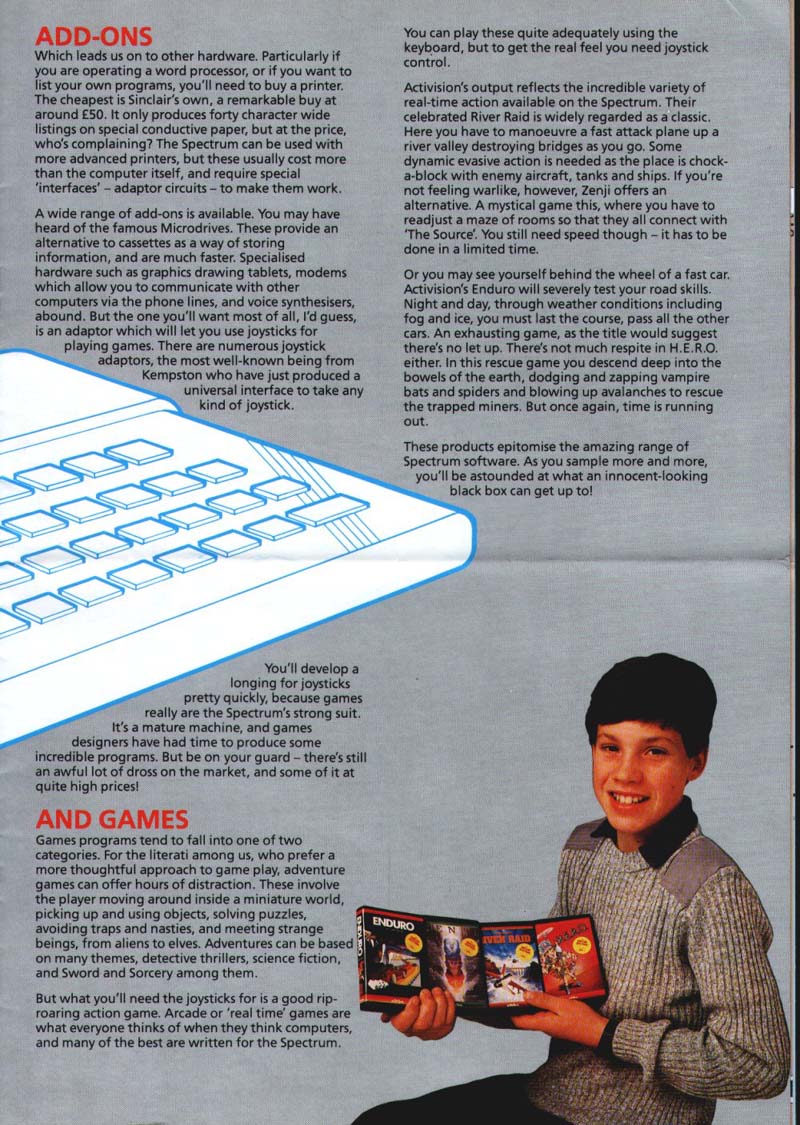 ADD-ONS
Which leads us on to other hardware. Particularly if you are operating a word processor, or if you want to list your own programs, you'll need to buy a printer. The cheapest is Sinclair's own, a remarkable buy at around £50. It only produces forty character wide listings on special conductive paper, but at the price, who's complaining? The Spectrum can be used with more advanced printers, but these usually cost more than the computer itself, and require special 'interfaces' – adaptor circuits – to make them work.

A wide range of add-ons is available. You may have heard of the famous Microdrives. These provide an alternative to cassettes as a way of storing information, and are much faster. Specialised hardware such as graphics drawing tablets, modems which allow you to communicate with other computers via the phone lines, and voice synthesisers, abound. But the one you'll want most of all, I'd guess, is an adaptor which will let you use joysticks for playing games. There are numerous joystick adaptors, the most well-known being from Kempston who have just produced a universal interface to take any kind of joystick.

You'll develop a longing for joysticks pretty quickly, because games really are the Spectrum's strong suit. It's a mature machine, and games designers have had time to produce some incredible programs. But be on your guard – there's still an awful lot of dross on the market, and some of it at quite high prices!

AND GAMES
Games programs tend to fall into one of two categories. For the literati among us, who prefer a more thoughtful approach to game play, adventure games can offer hours of distraction. These involve the player moving around inside a miniature world, picking up and using objects, solving puzzles, avoiding traps and nasties, and meeting strange beings, from aliens to elves. Adventures can be based on many themes, detective thrillers, science fiction, and Sword and Sorcery among them.

But what you'll need the joysticks for is a good rip-roaring action game. Arcade or 'real time' games are what everyone thinks of when they think computers, and many of the best are written for the Spectrum.

You can play these quite adequately using the keyboard, but to get the real feel you need joystick control.

Activision's output reflects the incredible variety of real-time action available on the Spectrum. Their celebrated River Raid is widely regarded as a classic. Here you have to manoeuvre a fast attack plane up a river valley destroying bridges as you go. Some dynamic evasive action is needed as the place is chock-a-block with enemy aircraft, tanks and ships. If you're not feeling warlike, however, Zenji offers an alternative. A mystical game this, where you have to readjust a maze of rooms so that they all connect with 'The Source'. You still need speed though – it has to be done in a limited time.

Or you may see yourself behind the wheel of a fast car. Activision's Enduro will severely test your road skills. Night and day, through weather conditions including fog and ice, you must last the course, pass all the other cars. An exhausting game, as the title would suggest there's no let up. There's not much respite in H.E.R.O. either. In this rescue game you descend deep into the bowels of the earth, dodging and zapping vampire bats and spiders and blowing up avalanches to rescue the trapped miners. But once again, time is running out.

These products epitomise the amazing range of Spectrum software. As you sample more and more, you'll be astounded at what an innocent-looking black box can get up to!

ENDURO
RIVER RAID
H.E.R.O.